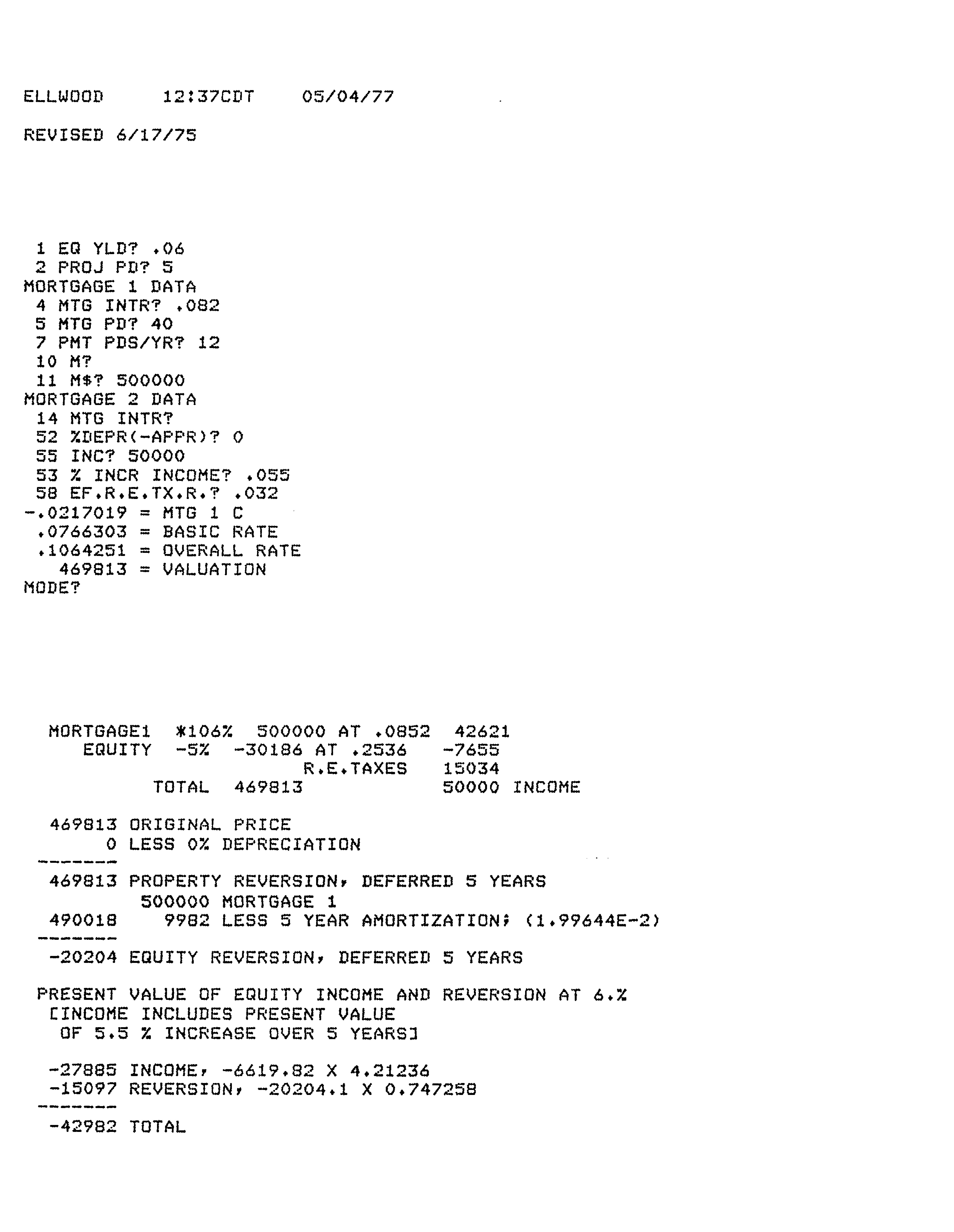 ELLWOOD 12:37CDT 05/04/77

REVISED 6/17/75

1 EQ YLD? .06
2 PROJ PD? 5
MORTGAGE 1 DATA
4 MTG INTR? .082
5 MTG PD? 40
7 PMT PDS/YR? 12
10 M?
11 M$? 500000
MORTGAGE 2 DATA
14 MTG INTR?
52 %DEPR(-APPR)? 0
55 INC? 50000
53 % INCR INCOME? .055
58 EF.R.E.TX.R.? .032
-.0217019 = MTG 1 C
.0766303 = BASIC RATE
.1064251 = OVERALL RATE
469813 = VALUATION
MODE?

MORTGAGE1 *106% 500000 AT .0852 42621
EQUITY -5% -30186 AT .2536 -7655
R.E.TAXES 15034
TOTAL 469813 50000 INCOME

469813 ORIGINAL PRICE
0 LESS 0% DEPRECIATION
-------
469813 PROPERTY REVERSION, DEFERRED 5 YEARS
500000 MORTGAGE 1
490018 9982 LESS 5 YEAR AMORTIZATION; (1.99644E-2)
-------
-20204 EQUITY REVERSION, DEFERRED 5 YEARS

PRESENT VALUE OF EQUITY INCOME AND REVERSION AT 6.%
[INCOME INCLUDES PRESENT VALUE
OF 5.5 % INCREASE OVER 5 YEARS]

-27885 INCOME, -6619.82 X 4.21236
-15097 REVERSION, -20204.1 X 0.747258
-------
-42982 TOTAL